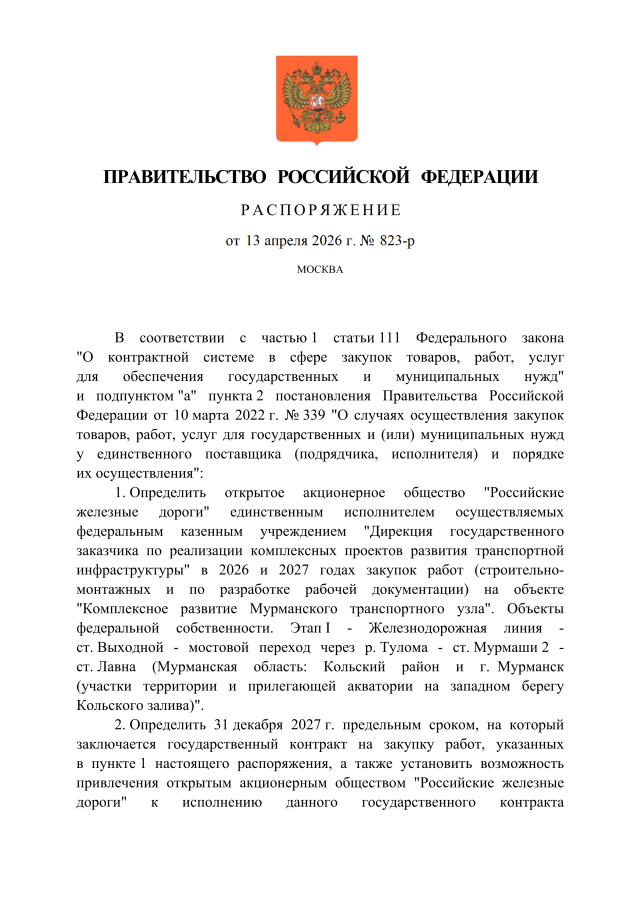 ПРАВИТЕЛЬСТВО РОССИЙСКОЙ ФЕДЕРАЦИИ

РАСПОРЯЖЕНИЕ

от 13 апреля 2026 г. № 823-р

МОСКВА

В соответствии с частью 1 статьи 111 Федерального закона "О контрактной системе в сфере закупок товаров, работ, услуг для обеспечения государственных и муниципальных нужд" и подпунктом "а" пункта 2 постановления Правительства Российской Федерации от 10 марта 2022 г. № 339 "О случаях осуществления закупок товаров, работ, услуг для государственных и (или) муниципальных нужд у единственного поставщика (подрядчика, исполнителя) и порядке их осуществления":

1. Определить открытое акционерное общество "Российские железные дороги" единственным исполнителем осуществляемых федеральным казенным учреждением "Дирекция государственного заказчика по реализации комплексных проектов развития транспортной инфраструктуры" в 2026 и 2027 годах закупок работ (строительно-монтажных и по разработке рабочей документации) на объекте "Комплексное развитие Мурманского транспортного узла". Объекты федеральной собственности. Этап I - Железнодорожная линия - ст. Выходной - мостовой переход через р. Тулома - ст. Мурмаши 2 - ст. Лавна (Мурманская область: Кольский район и г. Мурманск (участки территории и прилегающей акватории на западном берегу Кольского залива)".

2. Определить 31 декабря 2027 г. предельным сроком, на который заключается государственный контракт на закупку работ, указанных в пункте 1 настоящего распоряжения, а также установить возможность привлечения открытым акционерным обществом "Российские железные дороги" к исполнению данного государственного контракта